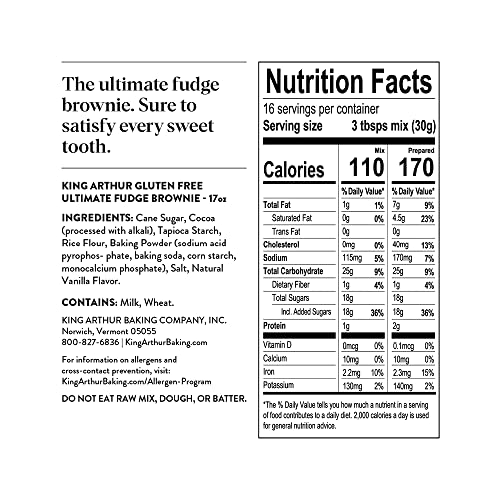 The ultimate fudge brownie. Sure to satisfy every sweet tooth.

KING ARTHUR GLUTEN FREE ULTIMATE FUDGE BROWNIE - 17oz

INGREDIENTS: Cane Sugar, Cocoa (processed with alkali), Tapioca Starch, Rice Flour, Baking Powder (sodium acid pyrophos- phate, baking soda, corn starch, monocalcium phosphate), Salt, Natural Vanilla Flavor.

CONTAINS: Milk, Wheat.

KING ARTHUR BAKING COMPANY, INC.
Norwich, Vermont 05055
800-827-6836 | KingArthurBaking.com

For information on allergens and cross-contact prevention, visit: KingArthurBaking.com/Allergen-Program

DO NOT EAT RAW MIX, DOUGH, OR BATTER.

Nutrition Facts
16 servings per container
Serving size 3 tbsps mix (30g)

| | Mix | | Prepared | |
|---|---|---|---|---|
| Calories | 110 | | 170 | |
| | % Daily Value* | | % Daily Value* | |
| Total Fat | 1g | 1% | 7g | 9% |
| Saturated Fat | 0g | 0% | 4.5g | 23% |
| Trans Fat | 0g | | 0g | |
| Cholesterol | 0mg | 0% | 40mg | 13% |
| Sodium | 115mg | 5% | 170mg | 7% |
| Total Carbohydrate | 25g | 9% | 25g | 9% |
| Dietary Fiber | 1g | 4% | 1g | 4% |
| Total Sugars | 18g | | 18g | |
| Incl. Added Sugars | 18g | 36% | 18g | 36% |
| Protein | 1g | | 2g | |
| Vitamin D | 0mcg | 0% | 0.1mcg | 0% |
| Calcium | 10mg | 0% | 10mg | 0% |
| Iron | 2.2mg | 10% | 2.3mg | 15% |
| Potassium | 130mg | 2% | 140mg | 2% |

*The % Daily Value tells you how much a nutrient in a serving of food contributes to a daily diet. 2,000 calories a day is used for general nutrition advice.